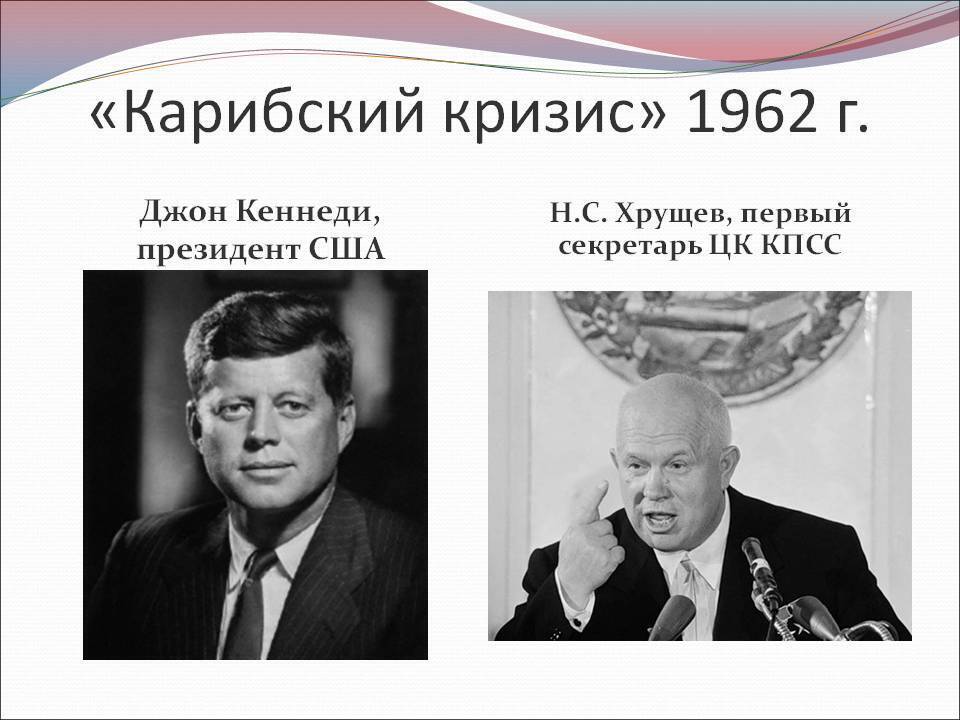 «Карибский кризис» 1962 г.

Джон Кеннеди, президент США

Н.С. Хрущев, первый секретарь ЦК КПСС